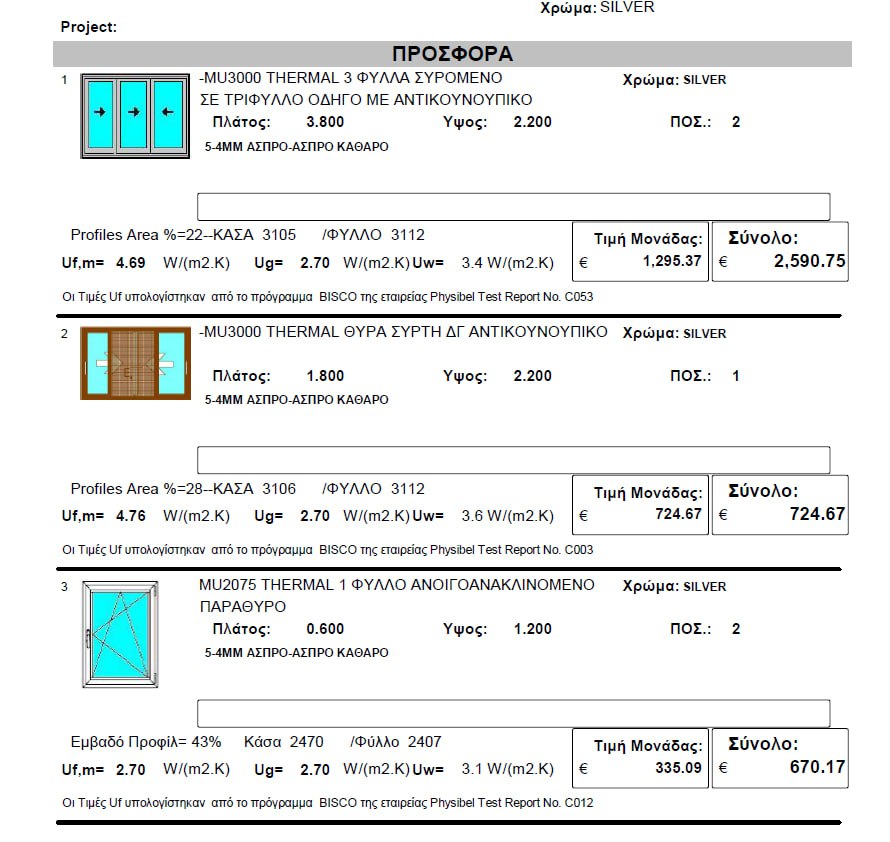 Χρώμα: SILVER

Project:

ΠΡΟΣΦΟΡΑ

1

-MU3000 THERMAL 3 ΦΥΛΛΑ ΣΥΡΟΜΕΝΟ ΣΕ ΤΡΙΦΥΛΛΟ ΟΔΗΓΟ ΜΕ ΑΝΤΙΚΟΥΝΟΥΠΙΚΟ

Χρώμα: SILVER

Πλάτος: 3.800 Υψος: 2.200 ΠΟΣ.: 2

5-4ΜΜ ΑΣΠΡΟ-ΑΣΠΡΟ ΚΑΘΑΡΟ

Profiles Area %=22--ΚΑΣΑ 3105 /ΦΥΛΛΟ 3112

Uf,m= 4.69 W/(m2.K) Ug= 2.70 W/(m2.K) Uw= 3.4 W/(m2.K)

Τιμή Μονάδας: € 1,295.37

Σύνολο: € 2,590.75

Οι Τιμές Uf υπολογίστηκαν από το πρόγραμμα BISCO της εταιρείας Physibel Test Report No. C053

2

-MU3000 THERMAL ΘΥΡΑ ΣΥΡΤΗ ΔΓ ΑΝΤΙΚΟΥΝΟΥΠΙΚΟ

Χρώμα: SILVER

Πλάτος: 1.800 Υψος: 2.200 ΠΟΣ.: 1

5-4ΜΜ ΑΣΠΡΟ-ΑΣΠΡΟ ΚΑΘΑΡΟ

Profiles Area %=28--ΚΑΣΑ 3106 /ΦΥΛΛΟ 3112

Uf,m= 4.76 W/(m2.K) Ug= 2.70 W/(m2.K) Uw= 3.6 W/(m2.K)

Τιμή Μονάδας: € 724.67

Σύνολο: € 724.67

Οι Τιμές Uf υπολογίστηκαν από το πρόγραμμα BISCO της εταιρείας Physibel Test Report No. C003

3

MU2075 THERMAL 1 ΦΥΛΛΟ ΑΝΟΙΓΟΑΝΑΚΛΙΝΟΜΕΝΟ ΠΑΡΑΘΥΡΟ

Χρώμα: SILVER

Πλάτος: 0.600 Υψος: 1.200 ΠΟΣ.: 2

5-4ΜΜ ΑΣΠΡΟ-ΑΣΠΡΟ ΚΑΘΑΡΟ

Εμβαδό Προφίλ= 43% Κάσα 2470 /Φύλλο 2407

Uf,m= 2.70 W/(m2.K) Ug= 2.70 W/(m2.K) Uw= 3.1 W/(m2.K)

Τιμή Μονάδας: € 335.09

Σύνολο: € 670.17

Οι Τιμές Uf υπολογίστηκαν από το πρόγραμμα BISCO της εταιρείας Physibel Test Report No. C012